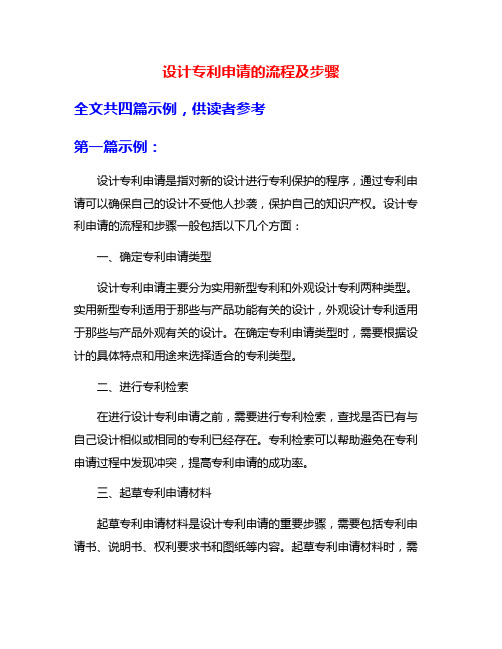 设计专利申请的流程及步骤

全文共四篇示例，供读者参考

第一篇示例：

设计专利申请是指对新的设计进行专利保护的程序，通过专利申请可以确保自己的设计不受他人抄袭，保护自己的知识产权。设计专利申请的流程和步骤一般包括以下几个方面：

一、确定专利申请类型

设计专利申请主要分为实用新型专利和外观设计专利两种类型。实用新型专利适用于那些与产品功能有关的设计，外观设计专利适用于那些与产品外观有关的设计。在确定专利申请类型时，需要根据设计的具体特点和用途来选择适合的专利类型。

二、进行专利检索

在进行设计专利申请之前，需要进行专利检索，查找是否已有与自己设计相似或相同的专利已经存在。专利检索可以帮助避免在专利申请过程中发现冲突，提高专利申请的成功率。

三、起草专利申请材料

起草专利申请材料是设计专利申请的重要步骤，需要包括专利申请书、说明书、权利要求书和图纸等内容。起草专利申请材料时，需